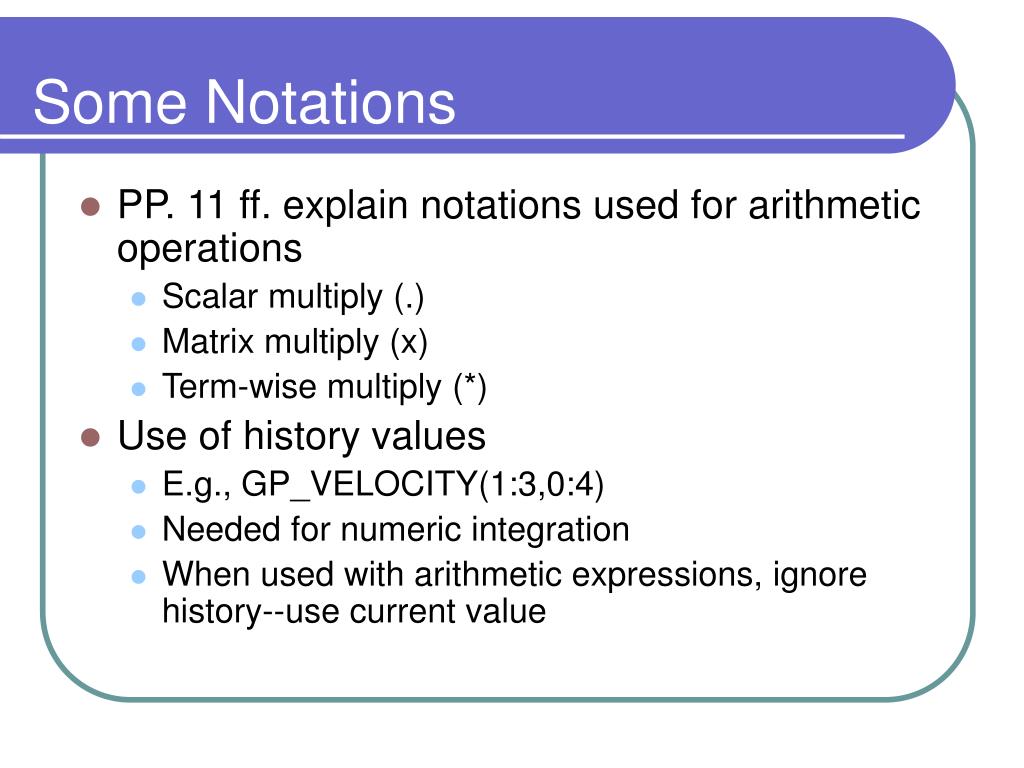 Some Notations

PP. 11 ff. explain notations used for arithmetic operations
Scalar multiply (.)
Matrix multiply (x)
Term-wise multiply (*)

Use of history values
E.g., GP_VELOCITY(1:3,0:4)
Needed for numeric integration
When used with arithmetic expressions, ignore history--use current value